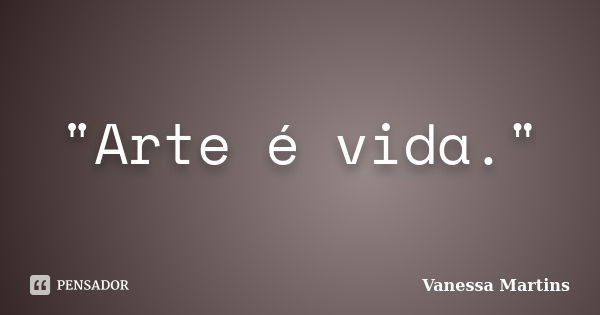 "Arte é vida."

PENSADOR

Vanessa Martins